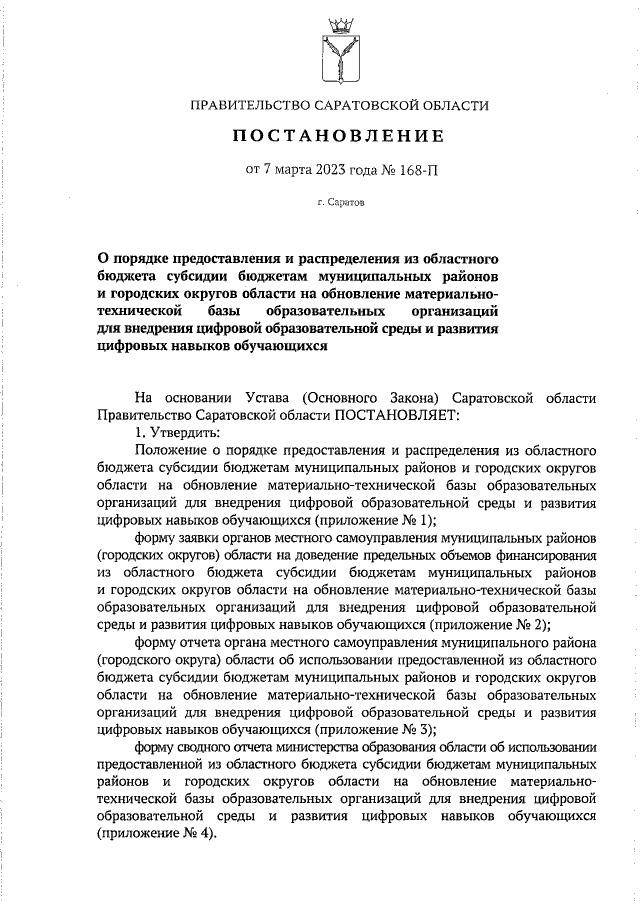 ПРАВИТЕЛЬСТВО САРАТОВСКОЙ ОБЛАСТИ

ПОСТАНОВЛЕНИЕ

от 7 марта 2023 года № 168-П

г. Саратов

О порядке предоставления и распределения из областного бюджета субсидии бюджетам муниципальных районов и городских округов области на обновление материально-технической базы образовательных организаций для внедрения цифровой образовательной среды и развития цифровых навыков обучающихся

На основании Устава (Основного Закона) Саратовской области Правительство Саратовской области ПОСТАНОВЛЯЕТ:

1. Утвердить:

Положение о порядке предоставления и распределения из областного бюджета субсидии бюджетам муниципальных районов и городских округов области на обновление материально-технической базы образовательных организаций для внедрения цифровой образовательной среды и развития цифровых навыков обучающихся (приложение № 1);

форму заявки органов местного самоуправления муниципальных районов (городских округов) области на доведение предельных объемов финансирования из областного бюджета субсидии бюджетам муниципальных районов и городских округов области на обновление материально-технической базы образовательных организаций для внедрения цифровой образовательной среды и развития цифровых навыков обучающихся (приложение № 2);

форму отчета органа местного самоуправления муниципального района (городского округа) области об использовании предоставленной из областного бюджета субсидии бюджетам муниципальных районов и городских округов области на обновление материально-технической базы образовательных организаций для внедрения цифровой образовательной среды и развития цифровых навыков обучающихся (приложение № 3);

форму сводного отчета министерства образования области об использовании предоставленной из областного бюджета субсидии бюджетам муниципальных районов и городских округов области на обновление материально-технической базы образовательных организаций для внедрения цифровой образовательной среды и развития цифровых навыков обучающихся (приложение № 4).